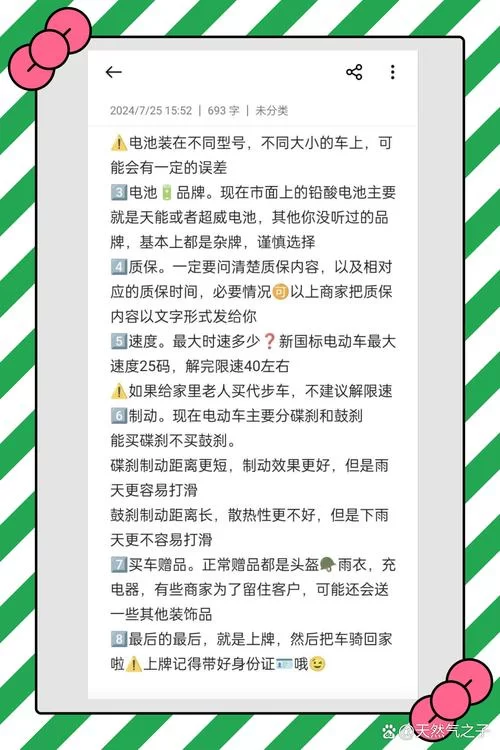 2024/7/25 15:52 | 693 字 | 未分类

⚠️电池装在不同型号，不同大小的车上，可能会有一定的误差
3️⃣电池🔋品牌。现在市面上的铅酸电池主要就是天能或者超威电池，其他你没听过的品牌，基本上都是杂牌，谨慎选择
4️⃣质保。一定要问清楚质保内容，以及相对应的质保时间，必要情况🉑以上商家把质保内容以文字形式发给你
5️⃣速度。最大时速多少❓新国标电动车最大速度25码，解完限速40左右
⚠️如果给家里老人买代步车，不建议解限速
6️⃣制动。现在电动车主要分碟刹和鼓刹
能买碟刹不买鼓刹。
碟刹制动距离更短，制动效果更好，但是雨天更容易打滑
鼓刹制动距离长，散热性更不好，但是下雨天更不容易打滑
7️⃣买车赠品。正常赠品都是头盔🪖雨衣，充电器，有些商家为了留住客户，可能还会送一些其他装饰品
8️⃣最后的最后，就是上牌，然后把车骑回家啦⚠️上牌记得带好身份证🪪哦😉

天然气之子